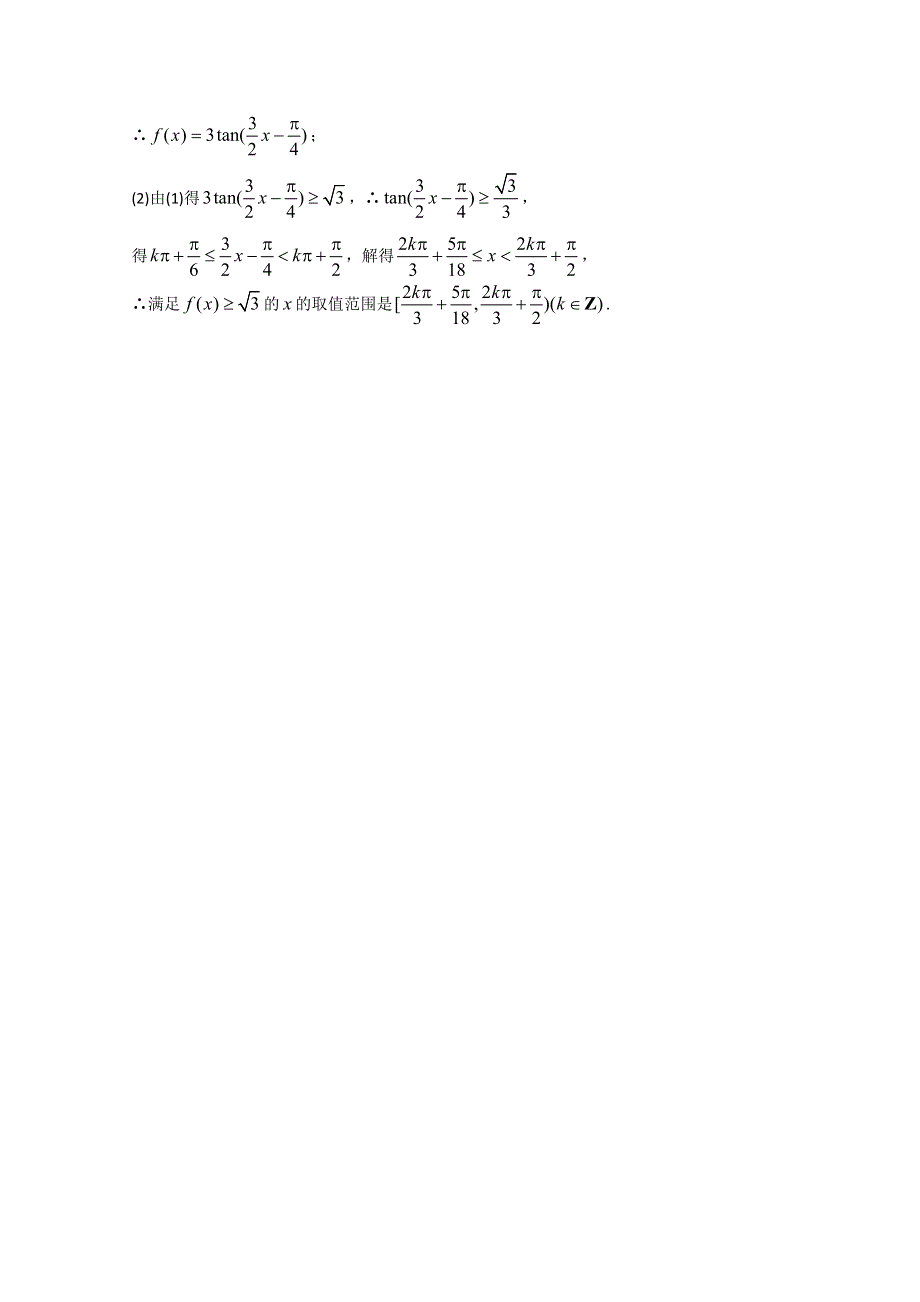 $\therefore f(x)=3\tan(\frac{3}{2}x-\frac{\pi}{4})$；

(2)由(1)得 $3\tan(\frac{3}{2}x-\frac{\pi}{4})\geq\sqrt{3}$，$\therefore \tan(\frac{3}{2}x-\frac{\pi}{4})\geq\frac{\sqrt{3}}{3}$，

得 $k\pi+\frac{\pi}{6}\leq\frac{3}{2}x-\frac{\pi}{4}<k\pi+\frac{\pi}{2}$，解得 $\frac{2k\pi}{3}+\frac{5\pi}{18}\leq x<\frac{2k\pi}{3}+\frac{\pi}{2}$，

$\therefore$满足 $f(x)\geq\sqrt{3}$ 的 $x$ 的取值范围是 $[\frac{2k\pi}{3}+\frac{5\pi}{18},\frac{2k\pi}{3}+\frac{\pi}{2})(k\in\mathbf{Z})$.